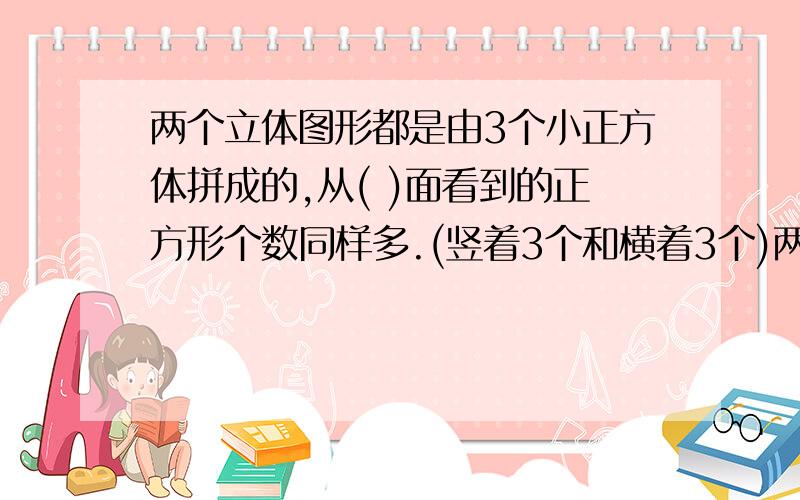 两个立体图形都是由3个小正方体拼成的,从( )面看到的正方形个数同样多.(竖着3个和横着3个)两